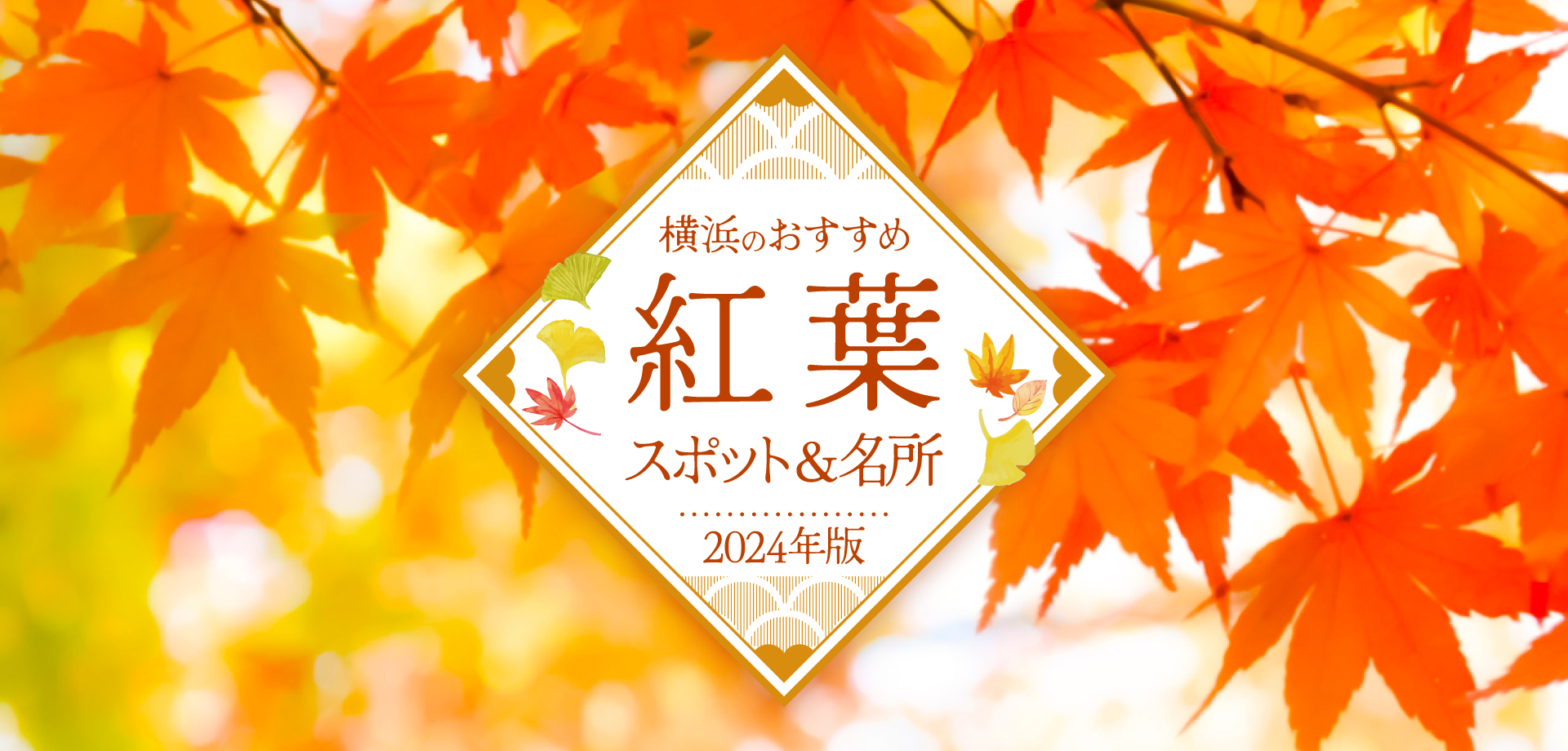 横浜のおすすめ
紅葉
スポット&名所
2024年版